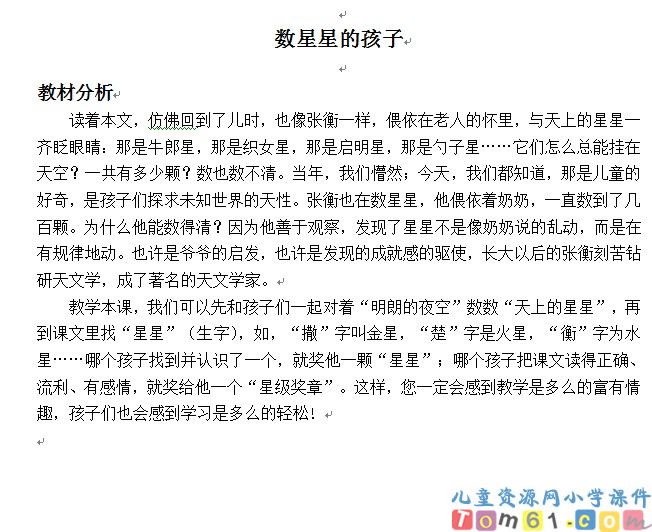 数星星的孩子

教材分析

读着本文，仿佛回到了儿时，也像张衡一样，偎依在老人的怀里，与天上的星星一齐眨眼睛：那是牛郎星，那是织女星，那是启明星，那是勺子星……它们怎么总能挂在天空？一共有多少颗？数也数不清。当年，我们懵然；今天，我们都知道，那是儿童的好奇，是孩子们探求未知世界的天性。张衡也在数星星，他偎依着奶奶，一直数到了几百颗。为什么他能数得清？因为他善于观察，发现了星星不是像奶奶说的乱动，而是在有规律地动。也许是爷爷的启发，也许是发现的成就感的驱使，长大以后的张衡刻苦钻研天文学，成了著名的天文学家。

教学本课，我们可以先和孩子们一起对着“明朗的夜空”数数“天上的星星”，再到课文里找“星星”（生字），如，“撒”字叫金星，“楚”字是火星，“衡”字为水星……哪个孩子找到并认识了一个，就奖他一颗“星星”；哪个孩子把课文读得正确、流利、有感情，就奖给他一个“星级奖章”。这样，您一定会感到教学是多么的富有情趣，孩子们也会感到学习是多么的轻松！

儿童资源网小学课件
Tom61.com